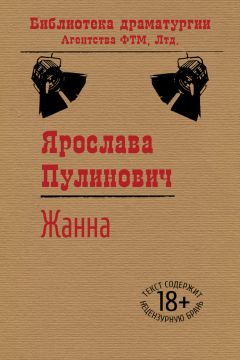 Библиотека драматургии
Агентства ФТМ, Лтд.

Ярослава
Пулинович

Жанна

ТЕКСТ СОДЕРЖИТ
18+
НЕЦЕНЗУРНУЮ БРАНЬ